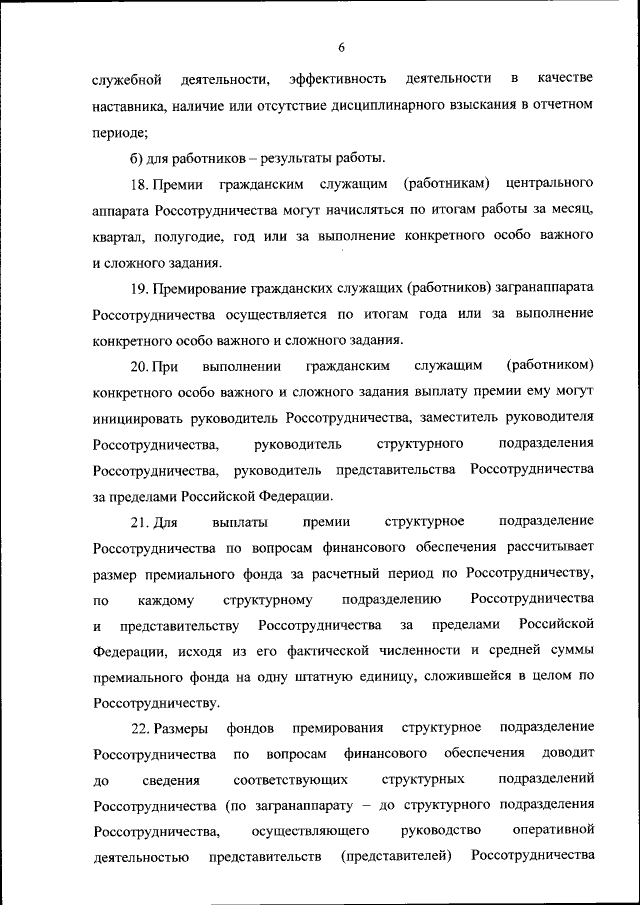 6

служебной деятельности, эффективность деятельности в качестве наставника, наличие или отсутствие дисциплинарного взыскания в отчетном периоде;

б) для работников – результаты работы.

18. Премии гражданским служащим (работникам) центрального аппарата Россотрудничества могут начисляться по итогам работы за месяц, квартал, полугодие, год или за выполнение конкретного особо важного и сложного задания.

19. Премирование гражданских служащих (работников) загранаппарата Россотрудничества осуществляется по итогам года или за выполнение конкретного особо важного и сложного задания.

20. При выполнении гражданским служащим (работником) конкретного особо важного и сложного задания выплату премии ему могут инициировать руководитель Россотрудничества, заместитель руководителя Россотрудничества, руководитель структурного подразделения Россотрудничества, руководитель представительства Россотрудничества за пределами Российской Федерации.

21. Для выплаты премии структурное подразделение Россотрудничества по вопросам финансового обеспечения рассчитывает размер премиального фонда за расчетный период по Россотрудничеству, по каждому структурному подразделению Россотрудничества и представительству Россотрудничества за пределами Российской Федерации, исходя из его фактической численности и средней суммы премиального фонда на одну штатную единицу, сложившейся в целом по Россотрудничеству.

22. Размеры фондов премирования структурное подразделение Россотрудничества по вопросам финансового обеспечения доводит до сведения соответствующих структурных подразделений Россотрудничества (по загранаппарату – до структурного подразделения Россотрудничества, осуществляющего руководство оперативной деятельностью представительств (представителей) Россотрудничества